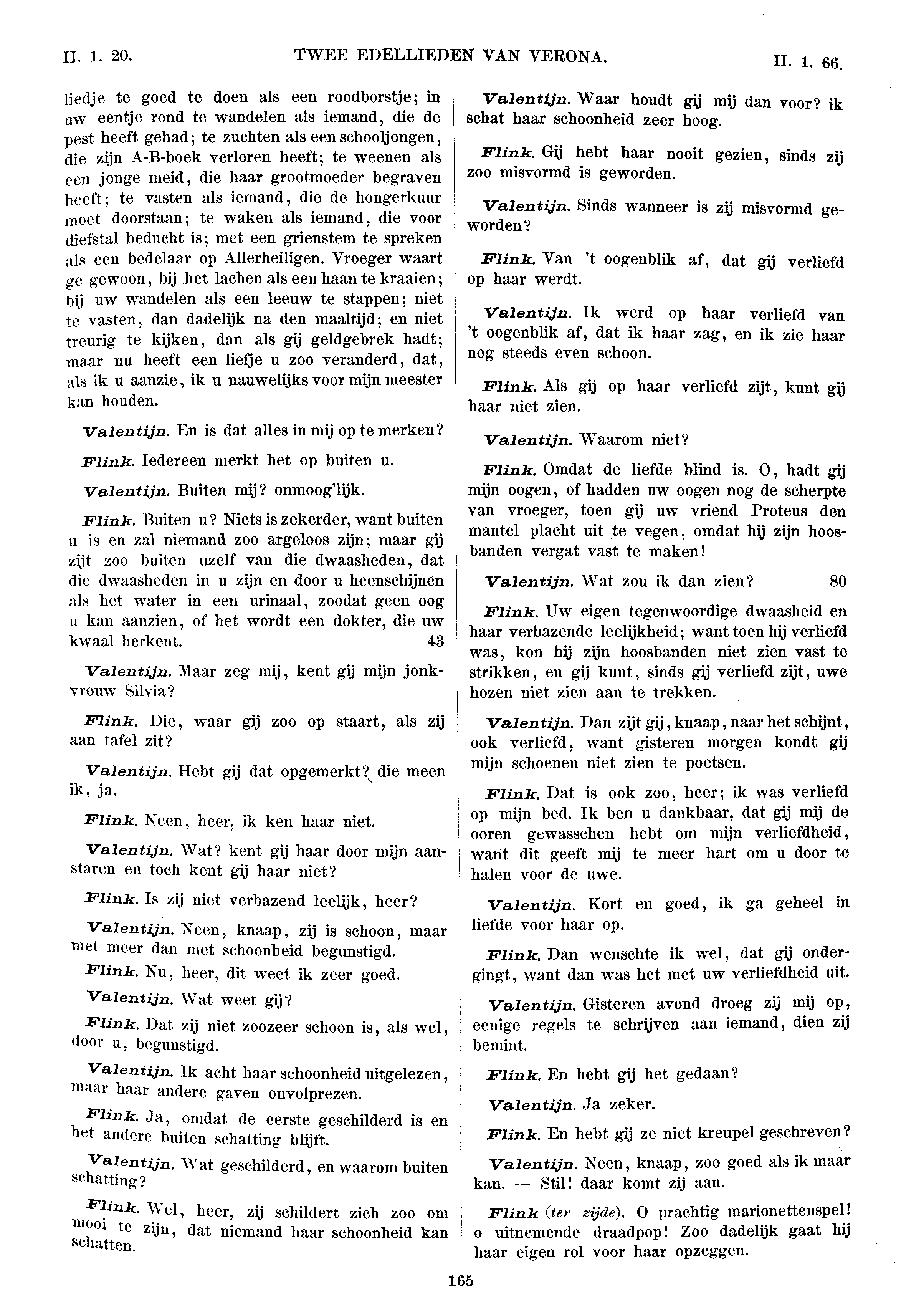 II. 1. 20. TWEE EDELLIEDEN VAN VERONA. II. 1. 66.

liedje te goed te doen als een roodborstje; in uw eentje rond te wandelen als iemand, die de pest heeft gehad; te zuchten als een schooljongen, die zijn A-B-boek verloren heeft; te weenen als een jonge meid, die haar grootmoeder begraven heeft; te vasten als iemand, die de hongerkuur moet doorstaan; te waken als iemand, die voor diefstal beducht is; met een grienstem te spreken als een bedelaar op Allerheiligen. Vroeger waart ge gewoon, bij het lachen als een haan te kraaien; bij uw wandelen als een leeuw te stappen; niet te vasten, dan dadelijk na den maaltijd; en niet treurig te kijken, dan als gij geldgebrek hadt; maar nu heeft een liefje u zoo veranderd, dat, als ik u aanzie, ik u nauwelijks voor mijn meester kan houden.

Valentijn. En is dat alles in mij op te merken?

Flink. Iedereen merkt het op buiten u.

Valentijn. Buiten mij? onmoog'lijk.

Flink. Buiten u? Niets is zekerder, want buiten u is en zal niemand zoo argeloos zijn; maar gij zijt zoo buiten uzelf van die dwaasheden, dat die dwaasheden in u zijn en door u heenschijnen als het water in een urinaal, zoodat geen oog u kan aanzien, of het wordt een dokter, die uw kwaal herkent. 43

Valentijn. Maar zeg mij, kent gij mijn jonkvrouw Silvia?

Flink. Die, waar gij zoo op staart, als zij aan tafel zit?

Valentijn. Hebt gij dat opgemerkt? die meen ik, ja.

Flink. Neen, heer, ik ken haar niet.

Valentijn. Wat? kent gij haar door mijn aanstaren en toch kent gij haar niet?

Flink. Is zij niet verbazend leelijk, heer?

Valentijn. Neen, knaap, zij is schoon, maar met meer dan met schoonheid begunstigd.

Flink. Nu, heer, dit weet ik zeer goed.

Valentijn. Wat weet gij?

Flink. Dat zij niet zoozeer schoon is, als wel, door u, begunstigd.

Valentijn. Ik acht haar schoonheid uitgelezen, maar haar andere gaven onvolprezen.

Flink. Ja, omdat de eerste geschilderd is en het andere buiten schatting blijft.

Valentijn. Wat geschilderd, en waarom buiten schatting?

Flink. Wel, heer, zij schildert zich zoo om mooi te zijn, dat niemand haar schoonheid kan schatten.

Valentijn. Waar houdt gij mij dan voor? ik schat haar schoonheid zeer hoog.

Flink. Gij hebt haar nooit gezien, sinds zij zoo misvormd is geworden.

Valentijn. Sinds wanneer is zij misvormd geworden?

Flink. Van 't oogenblik af, dat gij verliefd op haar werdt.

Valentijn. Ik werd op haar verliefd van 't oogenblik af, dat ik haar zag, en ik zie haar nog steeds even schoon.

Flink. Als gij op haar verliefd zijt, kunt gij haar niet zien.

Valentijn. Waarom niet?

Flink. Omdat de liefde blind is. O, hadt gij mijn oogen, of hadden uw oogen nog de scherpte van vroeger, toen gij uw vriend Proteus den mantel placht uit te vegen, omdat hij zijn hoosbanden vergat vast te maken!

Valentijn. Wat zou ik dan zien? 80

Flink. Uw eigen tegenwoordige dwaasheid en haar verbazende leelijkheid; want toen hij verliefd was, kon hij zijn hoosbanden niet zien vast te strikken, en gij kunt, sinds gij verliefd zijt, uwe hozen niet zien aan te trekken.

Valentijn. Dan zijt gij, knaap, naar het schijnt, ook verliefd, want gisteren morgen kondt gij mijn schoenen niet zien te poetsen.

Flink. Dat is ook zoo, heer; ik was verliefd op mijn bed. Ik ben u dankbaar, dat gij mij de ooren gewasschen hebt om mijn verliefdheid, want dit geeft mij te meer hart om u door te halen voor de uwe.

Valentijn. Kort en goed, ik ga geheel in liefde voor haar op.

Flink. Dan wenschte ik wel, dat gij ondergingt, want dan was het met uw verliefdheid uit.

Valentijn. Gisteren avond droeg zij mij op, eenige regels te schrijven aan iemand, dien zij bemint.

Flink. En hebt gij het gedaan?

Valentijn. Ja zeker.

Flink. En hebt gij ze niet kreupel geschreven?

Valentijn. Neen, knaap, zoo goed als ik maar kan. — Stil! daar komt zij aan.

Flink (ter zijde). O prachtig marionettenspel! o uitnemende draadpop! Zoo dadelijk gaat hij haar eigen rol voor haar opzeggen.

165